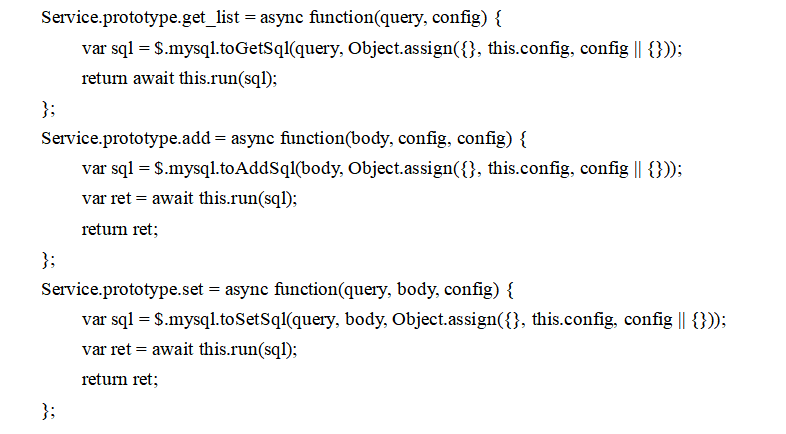 Service.prototype.get_list = async function(query, config) {
var sql = $.mysql.toGetSql(query, Object.assign({}, this.config, config || {}));
return await this.run(sql);
};
Service.prototype.add = async function(body, config, config) {
var sql = $.mysql.toAddSql(body, Object.assign({}, this.config, config || {}));
var ret = await this.run(sql);
return ret;
};
Service.prototype.set = async function(query, body, config) {
var sql = $.mysql.toSetSql(query, body, Object.assign({}, this.config, config || {}));
var ret = await this.run(sql);
return ret;
};